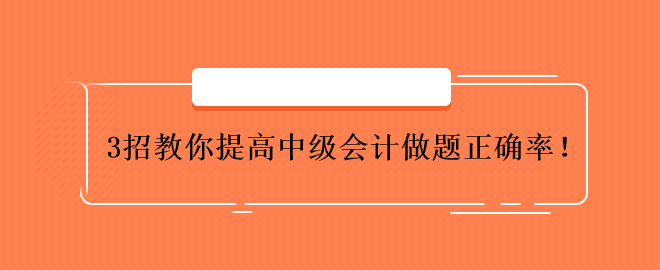 3招教你提高中级会计做题正确率！